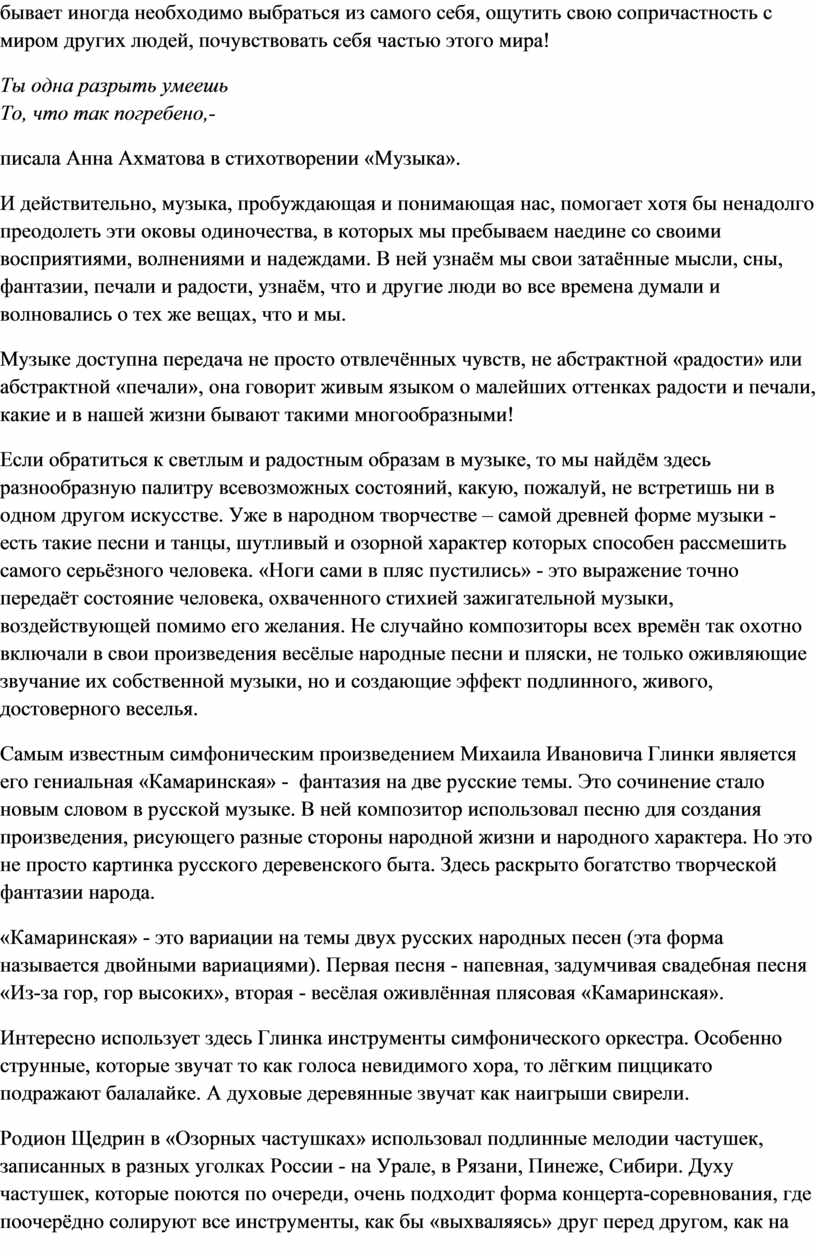 бывает иногда необходимо выбраться из самого себя, ощутить свою сопричастность с миром других людей, почувствовать себя частью этого мира!

Ты одна разрыть умеешь
То, что так погребено,-

писала Анна Ахматова в стихотворении «Музыка».

И действительно, музыка, пробуждающая и понимающая нас, помогает хотя бы ненадолго преодолеть эти оковы одиночества, в которых мы пребываем наедине со своими восприятиями, волнениями и надеждами. В ней узнаём мы свои затаённые мысли, сны, фантазии, печали и радости, узнаём, что и другие люди во все времена думали и волновались о тех же вещах, что и мы.

Музыке доступна передача не просто отвлечённых чувств, не абстрактной «радости» или абстрактной «печали», она говорит живым языком о малейших оттенках радости и печали, какие и в нашей жизни бывают такими многообразными!

Если обратиться к светлым и радостным образам в музыке, то мы найдём здесь разнообразную палитру всевозможных состояний, какую, пожалуй, не встретишь ни в одном другом искусстве. Уже в народном творчестве – самой древней форме музыки - есть такие песни и танцы, шутливый и озорной характер которых способен рассмешить самого серьёзного человека. «Ноги сами в пляс пустились» - это выражение точно передаёт состояние человека, охваченного стихией зажигательной музыки, воздействующей помимо его желания. Не случайно композиторы всех времён так охотно включали в свои произведения весёлые народные песни и пляски, не только оживляющие звучание их собственной музыки, но и создающие эффект подлинного, живого, достоверного веселья.

Самым известным симфоническим произведением Михаила Ивановича Глинки является его гениальная «Камаринская» - фантазия на две русские темы. Это сочинение стало новым словом в русской музыке. В ней композитор использовал песню для создания произведения, рисующего разные стороны народной жизни и народного характера. Но это не просто картинка русского деревенского быта. Здесь раскрыто богатство творческой фантазии народа.

«Камаринская» - это вариации на темы двух русских народных песен (эта форма называется двойными вариациями). Первая песня - напевная, задумчивая свадебная песня «Из-за гор, гор высоких», вторая - весёлая оживлённая плясовая «Камаринская».

Интересно использует здесь Глинка инструменты симфонического оркестра. Особенно струнные, которые звучат то как голоса невидимого хора, то лёгким пиццикато подражают балалайке. А духовые деревянные звучат как наигрыши свирели.

Родион Щедрин в «Озорных частушках» использовал подлинные мелодии частушек, записанных в разных уголках России - на Урале, в Рязани, Пинеже, Сибири. Духу частушек, которые поются по очереди, очень подходит форма концерта-соревнования, где поочерёдно солируют все инструменты, как бы «выхваляясь» друг перед другом, как на